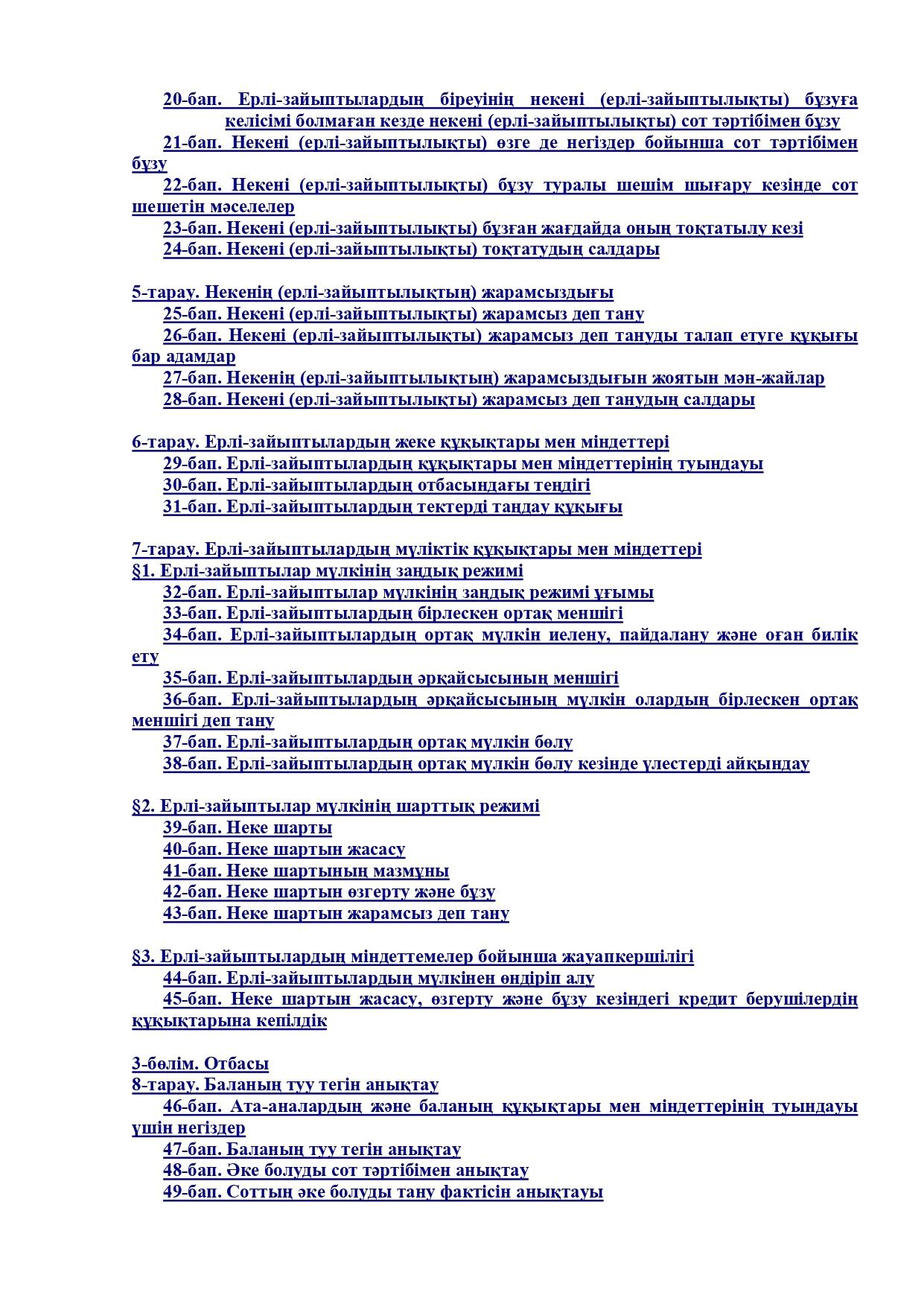 20-бап. Ерлі-зайыптылардың біреуінің некені (ерлі-зайыптылықты) бұзуға келісімі болмаған кезде некені (ерлі-зайыптылықты) сот тәртібімен бұзу
21-бап. Некені (ерлі-зайыптылықты) өзге де негіздер бойынша сот тәртібімен бұзу
22-бап. Некені (ерлі-зайыптылықты) бұзу туралы шешім шығару кезінде сот шешетін мәселелер
23-бап. Некені (ерлі-зайыптылықты) бұзған жағдайда оның тоқтатылу кезі
24-бап. Некені (ерлі-зайыптылықты) тоқтатудың салдары

5-тарау. Некенің (ерлі-зайыптылықтың) жарамсыздығы
25-бап. Некені (ерлі-зайыптылықты) жарамсыз деп тану
26-бап. Некені (ерлі-зайыптылықты) жарамсыз деп тануды талап етуге құқығы бар адамдар
27-бап. Некенің (ерлі-зайыптылықтың) жарамсыздығын жоятын мән-жайлар
28-бап. Некені (ерлі-зайыптылықты) жарамсыз деп танудың салдары

6-тарау. Ерлі-зайыптылардың жеке құқықтары мен міндеттері
29-бап. Ерлі-зайыптылардың құқықтары мен міндеттерінің туындауы
30-бап. Ерлі-зайыптылардың отбасындағы теңдігі
31-бап. Ерлі-зайыптылардың тектерді таңдау құқығы

7-тарау. Ерлі-зайыптылардың мүліктік құқықтары мен міндеттері
§1. Ерлі-зайыптылар мүлкінің заңдық режимі
32-бап. Ерлі-зайыптылар мүлкінің заңдық режимі ұғымы
33-бап. Ерлі-зайыптылардың бірлескен ортақ меншігі
34-бап. Ерлі-зайыптылардың ортақ мүлкін иелену, пайдалану және оған билік ету
35-бап. Ерлі-зайыптылардың әрқайсысының меншігі
36-бап. Ерлі-зайыптылардың әрқайсысының мүлкін олардың бірлескен ортақ меншігі деп тану
37-бап. Ерлі-зайыптылардың ортақ мүлкін бөлу
38-бап. Ерлі-зайыптылардың ортақ мүлкін бөлу кезінде үлестерді айқындау

§2. Ерлі-зайыптылар мүлкінің шарттық режимі
39-бап. Неке шарты
40-бап. Неке шартын жасасу
41-бап. Неке шартының мазмұны
42-бап. Неке шартын өзгерту және бұзу
43-бап. Неке шартын жарамсыз деп тану

§3. Ерлі-зайыптылардың міндеттемелер бойынша жауапкершілігі
44-бап. Ерлі-зайыптылардың мүлкінен өндіріп алу
45-бап. Неке шартын жасасу, өзгерту және бұзу кезіндегі кредит берушілердің құқықтарына кепілдік

3-бөлім. Отбасы
8-тарау. Баланың туу тегін анықтау
46-бап. Ата-аналардың және баланың құқықтары мен міндеттерінің туындауы үшін негіздер
47-бап. Баланың туу тегін анықтау
48-бап. Әке болуды сот тәртібімен анықтау
49-бап. Соттың әке болуды тану фактісін анықтауы